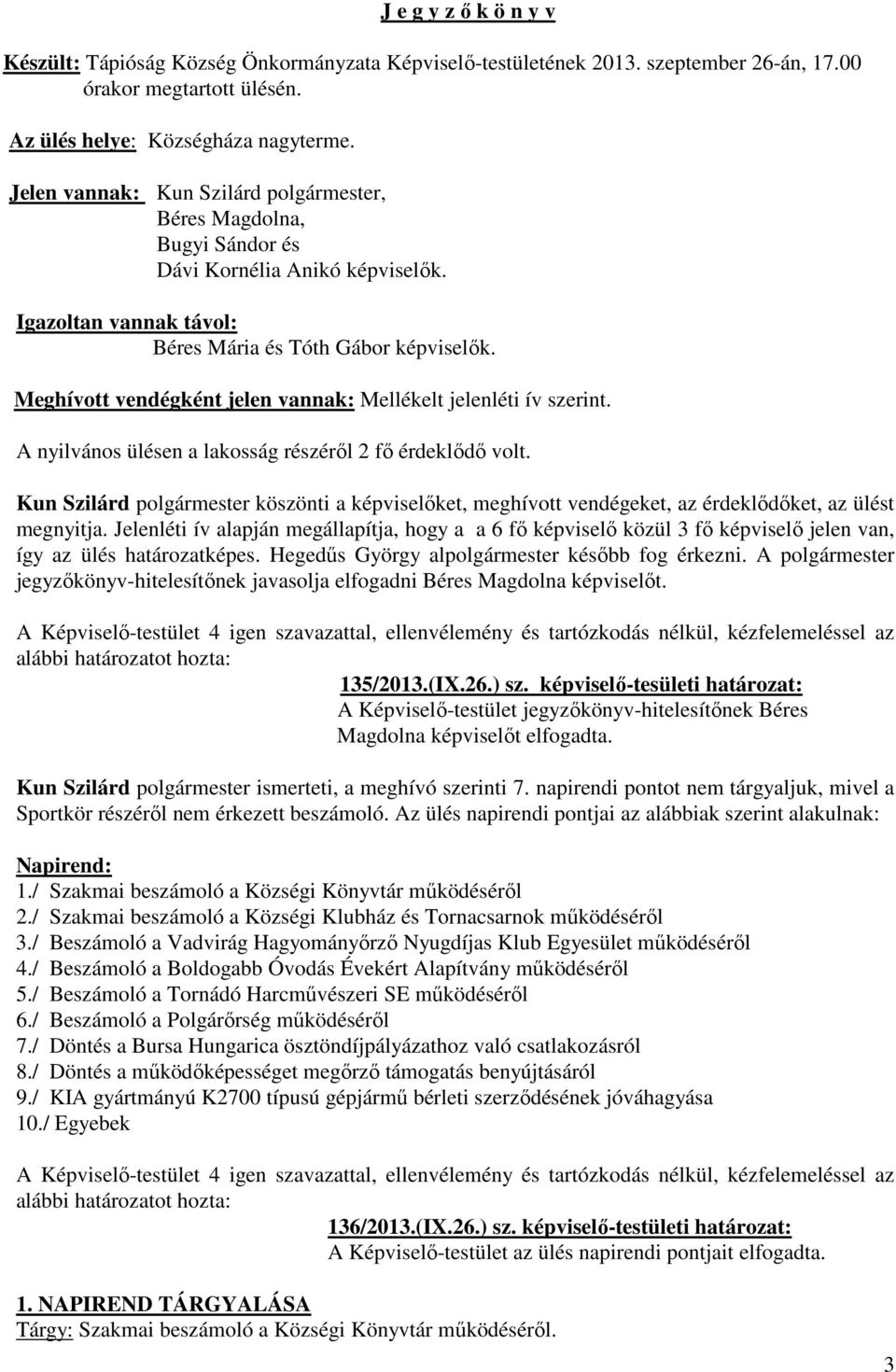 J e g y z ő k ö n y v

Készült: Tápióság Község Önkormányzata Képviselő-testületének 2013. szeptember 26-án, 17.00 órakor megtartott ülésén.

Az ülés helye: Községháza nagyterme.

Jelen vannak: Kun Szilárd polgármester,
Béres Magdolna,
Bugyi Sándor és
Dávi Kornélia Anikó képviselők.

Igazoltan vannak távol:
Béres Mária és Tóth Gábor képviselők.

Meghívott vendégként jelen vannak: Mellékelt jelenléti ív szerint.

A nyilvános ülésen a lakosság részéről 2 fő érdeklődő volt.

Kun Szilárd polgármester köszönti a képviselőket, meghívott vendégeket, az érdeklődőket, az ülést megnyitja. Jelenléti ív alapján megállapítja, hogy a a 6 fő képviselő közül 3 fő képviselő jelen van, így az ülés határozatképes. Hegedűs György alpolgármester később fog érkezni. A polgármester jegyzőkönyv-hitelesítőnek javasolja elfogadni Béres Magdolna képviselőt.

A Képviselő-testület 4 igen szavazattal, ellenvélemény és tartózkodás nélkül, kézfelemeléssel az alábbi határozatot hozta:
135/2013.(IX.26.) sz. képviselő-tesületi határozat:
A Képviselő-testület jegyzőkönyv-hitelesítőnek Béres Magdolna képviselőt elfogadta.

Kun Szilárd polgármester ismerteti, a meghívó szerinti 7. napirendi pontot nem tárgyaljuk, mivel a Sportkör részéről nem érkezett beszámoló. Az ülés napirendi pontjai az alábbiak szerint alakulnak:

Napirend:
1./ Szakmai beszámoló a Községi Könyvtár működéséről
2./ Szakmai beszámoló a Községi Klubház és Tornacsarnok működéséről
3./ Beszámoló a Vadvirág Hagyományőrző Nyugdíjas Klub Egyesület működéséről
4./ Beszámoló a Boldogabb Óvodás Évekért Alapítvány működéséről
5./ Beszámoló a Tornádó Harcművészeri SE működéséről
6./ Beszámoló a Polgárőrség működéséről
7./ Döntés a Bursa Hungarica ösztöndíjpályázathoz való csatlakozásról
8./ Döntés a működőképességet megőrző támogatás benyújtásáról
9./ KIA gyártmányú K2700 típusú gépjármű bérleti szerződésének jóváhagyása
10./ Egyebek

A Képviselő-testület 4 igen szavazattal, ellenvélemény és tartózkodás nélkül, kézfelemeléssel az alábbi határozatot hozta:
136/2013.(IX.26.) sz. képviselő-testületi határozat:
A Képviselő-testület az ülés napirendi pontjait elfogadta.

1. NAPIREND TÁRGYALÁSA
Tárgy: Szakmai beszámoló a Községi Könyvtár működéséről.

3